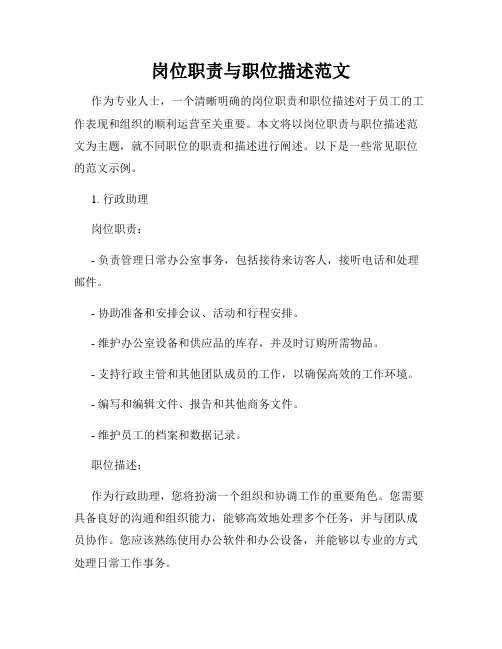 岗位职责与职位描述范文

作为专业人士，一个清晰明确的岗位职责和职位描述对于员工的工作表现和组织的顺利运营至关重要。本文将以岗位职责与职位描述范文为主题，就不同职位的职责和描述进行阐述。以下是一些常见职位的范文示例。

1. 行政助理

岗位职责：

- 负责管理日常办公室事务，包括接待来访客人，接听电话和处理邮件。

- 协助准备和安排会议、活动和行程安排。

- 维护办公室设备和供应品的库存，并及时订购所需物品。

- 支持行政主管和其他团队成员的工作，以确保高效的工作环境。

- 编写和编辑文件、报告和其他商务文件。

- 维护员工的档案和数据记录。

职位描述：

作为行政助理，您将扮演一个组织和协调工作的重要角色。您需要具备良好的沟通和组织能力，能够高效地处理多个任务，并与团队成员协作。您应该熟练使用办公软件和办公设备，并能够以专业的方式处理日常工作事务。